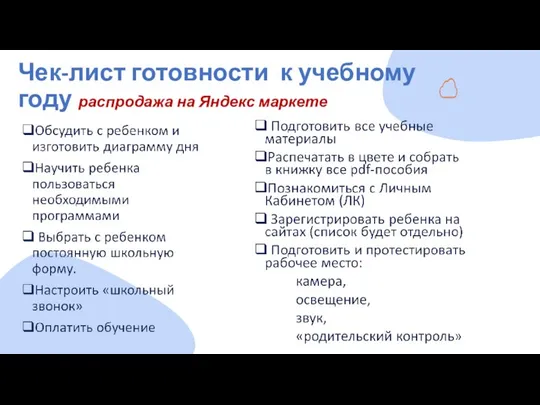 Чек-лист готовности к учебному году распродажа на Яндекс маркете

❑Обсудить с ребенком и изготовить диаграмму дня

❑Научить ребенка пользоваться необходимыми программами

❑ Выбрать с ребенком постоянную школьную форму.

❑Настроить «школьный звонок»

❑Оплатить обучение

❑ Подготовить все учебные материалы

❑Распечатать в цвете и собрать в книжку все pdf-пособия

❑Познакомиться с Личным Кабинетом (ЛК)

❑ Зарегистрировать ребенка на сайтах (список будет отдельно)

❑ Подготовить и протестировать рабочее место:

камера,

освещение,

звук,

«родительский контроль»